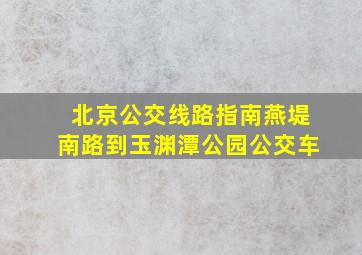 北京公交线路指南燕堤南路到玉渊潭公园公交车